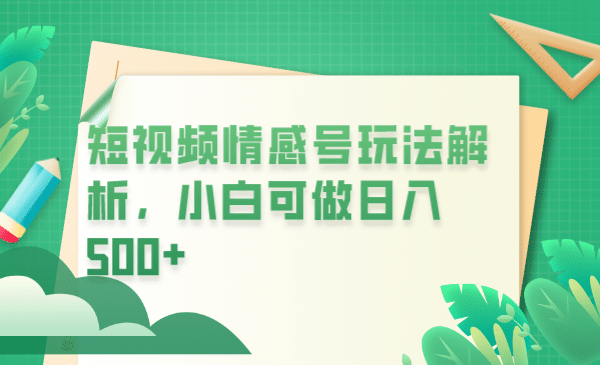 短视频情感号玩法解析，小白可做日入500+